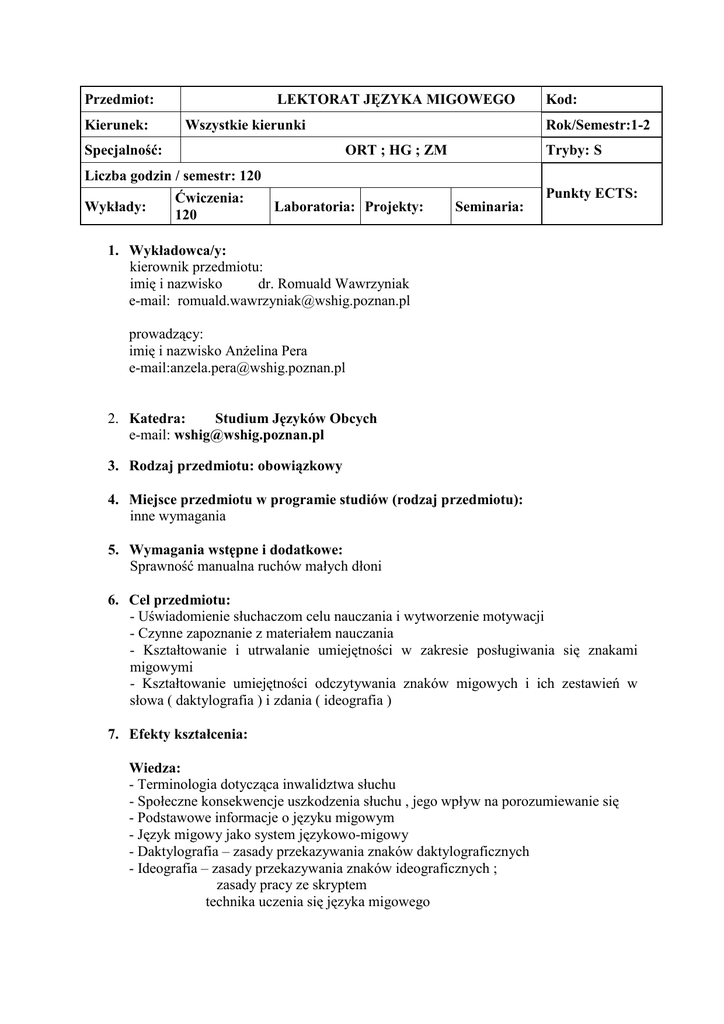 | Przedmiot: | LEKTORAT JĘZYKA MIGOWEGO | | | | Kod: |
|---|---|---|---|---|---|
| Kierunek: | Wszystkie kierunki | | | | Rok/Semestr:1-2 |
| Specjalność: | ORT ; HG ; ZM | | | | Tryby: S |
| Liczba godzin / semestr: 120 | | | | | Punkty ECTS: |
| Wykłady: | Ćwiczenia: 120 | Laboratoria: | Projekty: | Seminaria: | |

1. Wykładowca/y:
kierownik przedmiotu:
imię i nazwisko dr. Romuald Wawrzyniak
e-mail: romuald.wawrzyniak@wshig.poznan.pl

prowadzący:
imię i nazwisko Anżelina Pera
e-mail:anzela.pera@wshig.poznan.pl

2. Katedra: Studium Języków Obcych
e-mail: wshig@wshig.poznan.pl

3. Rodzaj przedmiotu: obowiązkowy

4. Miejsce przedmiotu w programie studiów (rodzaj przedmiotu):
inne wymagania

5. Wymagania wstępne i dodatkowe:
Sprawność manualna ruchów małych dłoni

6. Cel przedmiotu:
- Uświadomienie słuchaczom celu nauczania i wytworzenie motywacji
- Czynne zapoznanie z materiałem nauczania
- Kształtowanie i utrwalanie umiejętności w zakresie posługiwania się znakami migowymi
- Kształtowanie umiejętności odczytywania znaków migowych i ich zestawień w słowa ( daktylografia ) i zdania ( ideografia )

7. Efekty kształcenia:

Wiedza:
- Terminologia dotycząca inwalidztwa słuchu
- Społeczne konsekwencje uszkodzenia słuchu , jego wpływ na porozumiewanie się
- Podstawowe informacje o języku migowym
- Język migowy jako system językowo-migowy
- Daktylografia – zasady przekazywania znaków daktylograficznych
- Ideografia – zasady przekazywania znaków ideograficznych ;
zasady pracy ze skryptem
technika uczenia się języka migowego